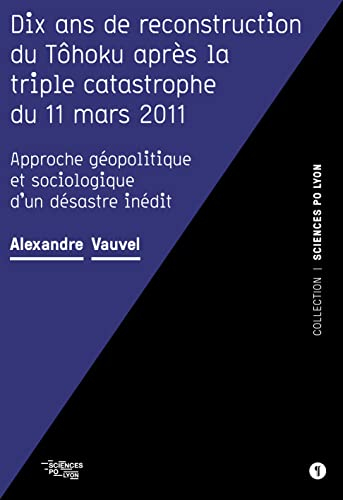 Dix ans de reconstruction du Tôhoku après la triple catastrophe du 11 mars 2011

Approche géopolitique et sociologique d'un désastre inédit

Alexandre Vauvel

COLLECTION | SCIENCES PO LYON

SCIENCES PO LYON